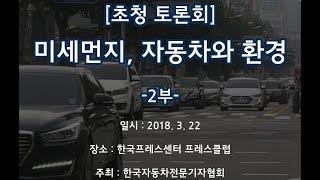 [초청 토론회]

미세먼지, 자동차와 환경

-2부-

일시 : 2018. 3. 22

장소 : 한국프레스센터 프레스클럽

주최 : 한국자동차전문기자협회